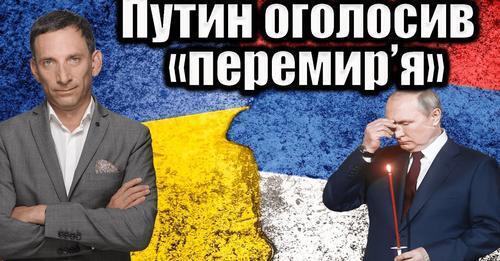 Путин оголосив «перемир'я»